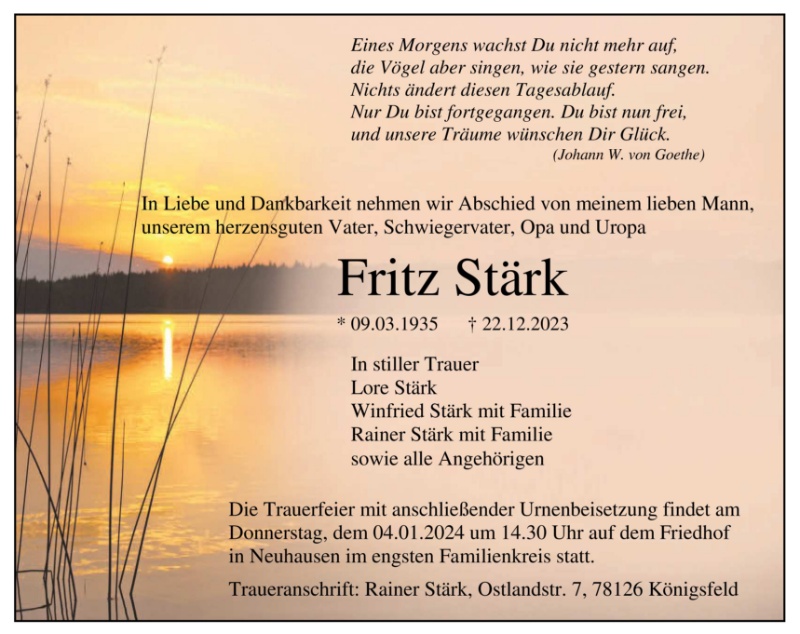 Eines Morgens wachst Du nicht mehr auf,
die Vögel aber singen, wie sie gestern sangen.
Nichts ändert diesen Tagesablauf.
Nur Du bist fortgegangen. Du bist nun frei,
und unsere Träume wünschen Dir Glück.
(Johann W. von Goethe)

In Liebe und Dankbarkeit nehmen wir Abschied von meinem lieben Mann, unserem herzensguten Vater, Schwiegervater, Opa und Uropa

Fritz Stärk

* 09.03.1935 † 22.12.2023

In stiller Trauer
Lore Stärk
Winfried Stärk mit Familie
Rainer Stärk mit Familie
sowie alle Angehörigen

Die Trauerfeier mit anschließender Urnenbeisetzung findet am Donnerstag, dem 04.01.2024 um 14.30 Uhr auf dem Friedhof in Neuhausen im engsten Familienkreis statt.

Traueranschrift: Rainer Stärk, Ostlandstr. 7, 78126 Königsfeld